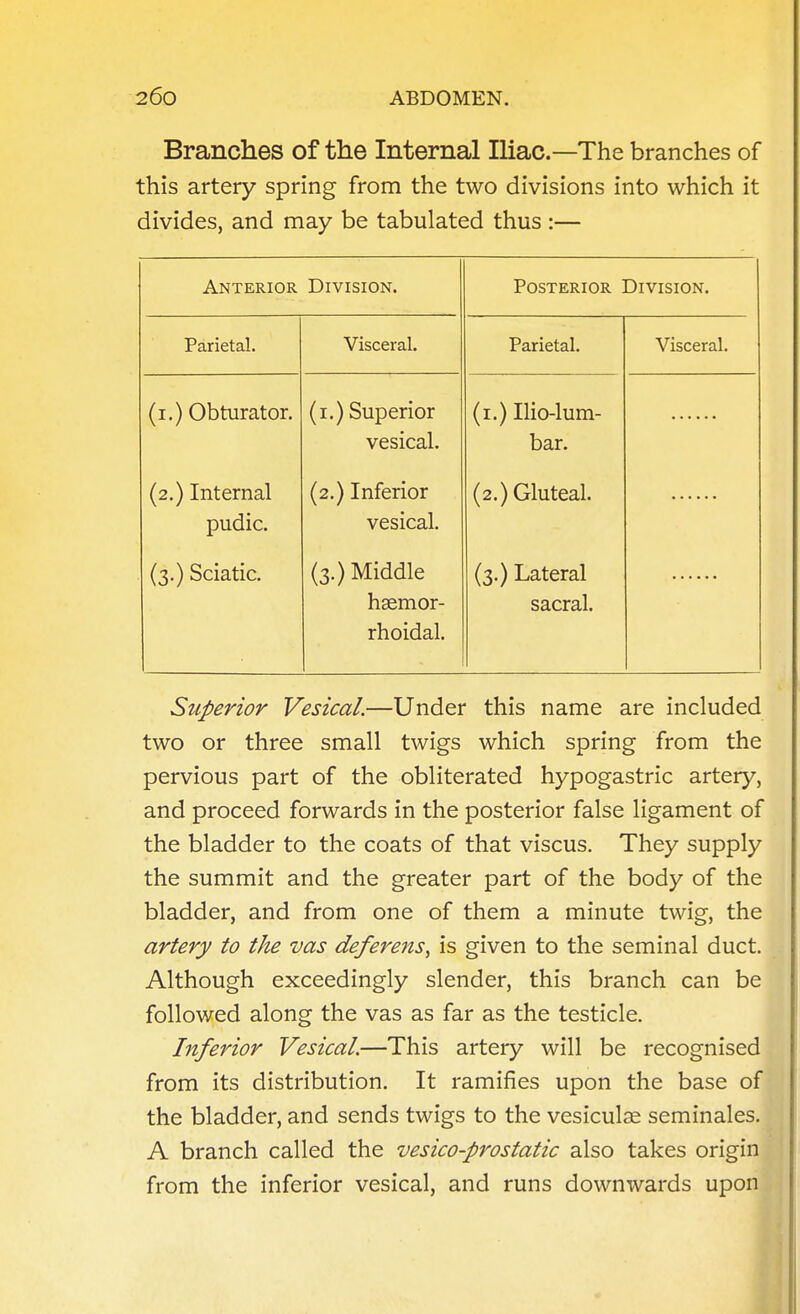 260 ABDOMEN.

Branches of the Internal Iliac.—The branches of this artery spring from the two divisions into which it divides, and may be tabulated thus :—

| Anterior Division. | | Posterior Division. | |
|---|---|---|---|
| Parietal. | Visceral. | Parietal. | Visceral. |
| (1.) Obturator. | (1.) Superior vesical. | (1.) Ilio-lumbar. | ...... |
| (2.) Internal pudic. | (2.) Inferior vesical. | (2.) Gluteal. | ...... |
| (3.) Sciatic. | (3.) Middle hæmorrhoidal. | (3.) Lateral sacral. | ...... |

Superior Vesical.—Under this name are included two or three small twigs which spring from the pervious part of the obliterated hypogastric artery, and proceed forwards in the posterior false ligament of the bladder to the coats of that viscus. They supply the summit and the greater part of the body of the bladder, and from one of them a minute twig, the artery to the vas deferens, is given to the seminal duct. Although exceedingly slender, this branch can be followed along the vas as far as the testicle.

Inferior Vesical.—This artery will be recognised from its distribution. It ramifies upon the base of the bladder, and sends twigs to the vesiculæ seminales. A branch called the vesico-prostatic also takes origin from the inferior vesical, and runs downwards upon